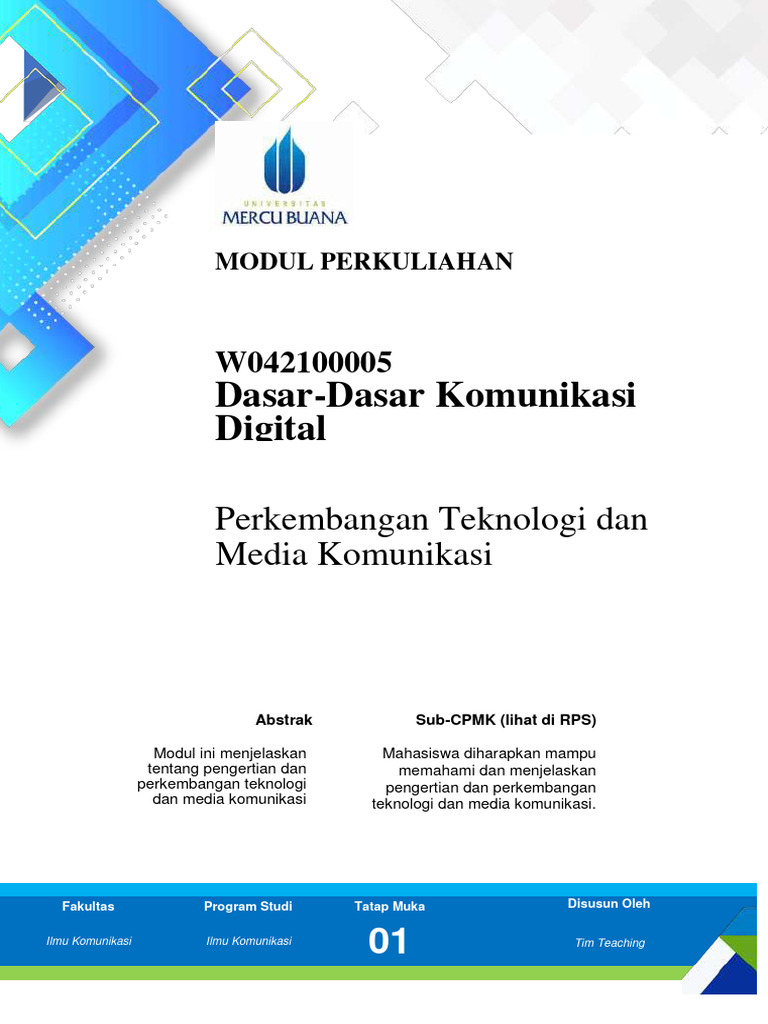 UNIVERSITAS
MERCU BUANA

MODUL PERKULIAHAN

W042100005
Dasar-Dasar Komunikasi Digital

Perkembangan Teknologi dan Media Komunikasi

Abstrak

Modul ini menjelaskan tentang pengertian dan perkembangan teknologi dan media komunikasi

Sub-CPMK (lihat di RPS)

Mahasiswa diharapkan mampu memahami dan menjelaskan pengertian dan perkembangan teknologi dan media komunikasi.

| Fakultas | Program Studi | Tatap Muka | Disusun Oleh |
|---|---|---|---|
| Ilmu Komunikasi | Ilmu Komunikasi | 01 | Tim Teaching |